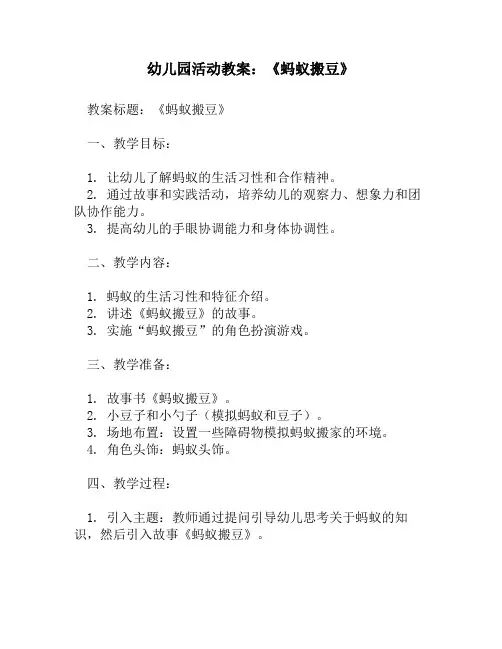 幼儿园活动教案：《蚂蚁搬豆》

教案标题：《蚂蚁搬豆》

一、教学目标：

1. 让幼儿了解蚂蚁的生活习性和合作精神。
2. 通过故事和实践活动，培养幼儿的观察力、想象力和团队协作能力。
3. 提高幼儿的手眼协调能力和身体协调性。

二、教学内容：

1. 蚂蚁的生活习性和特征介绍。
2. 讲述《蚂蚁搬豆》的故事。
3. 实施“蚂蚁搬豆”的角色扮演游戏。

三、教学准备：

1. 故事书《蚂蚁搬豆》。
2. 小豆子和小勺子（模拟蚂蚁和豆子）。
3. 场地布置：设置一些障碍物模拟蚂蚁搬家的环境。
4. 角色头饰：蚂蚁头饰。

四、教学过程：

1. 引入主题：教师通过提问引导幼儿思考关于蚂蚁的知识，然后引入故事《蚂蚁搬豆》。